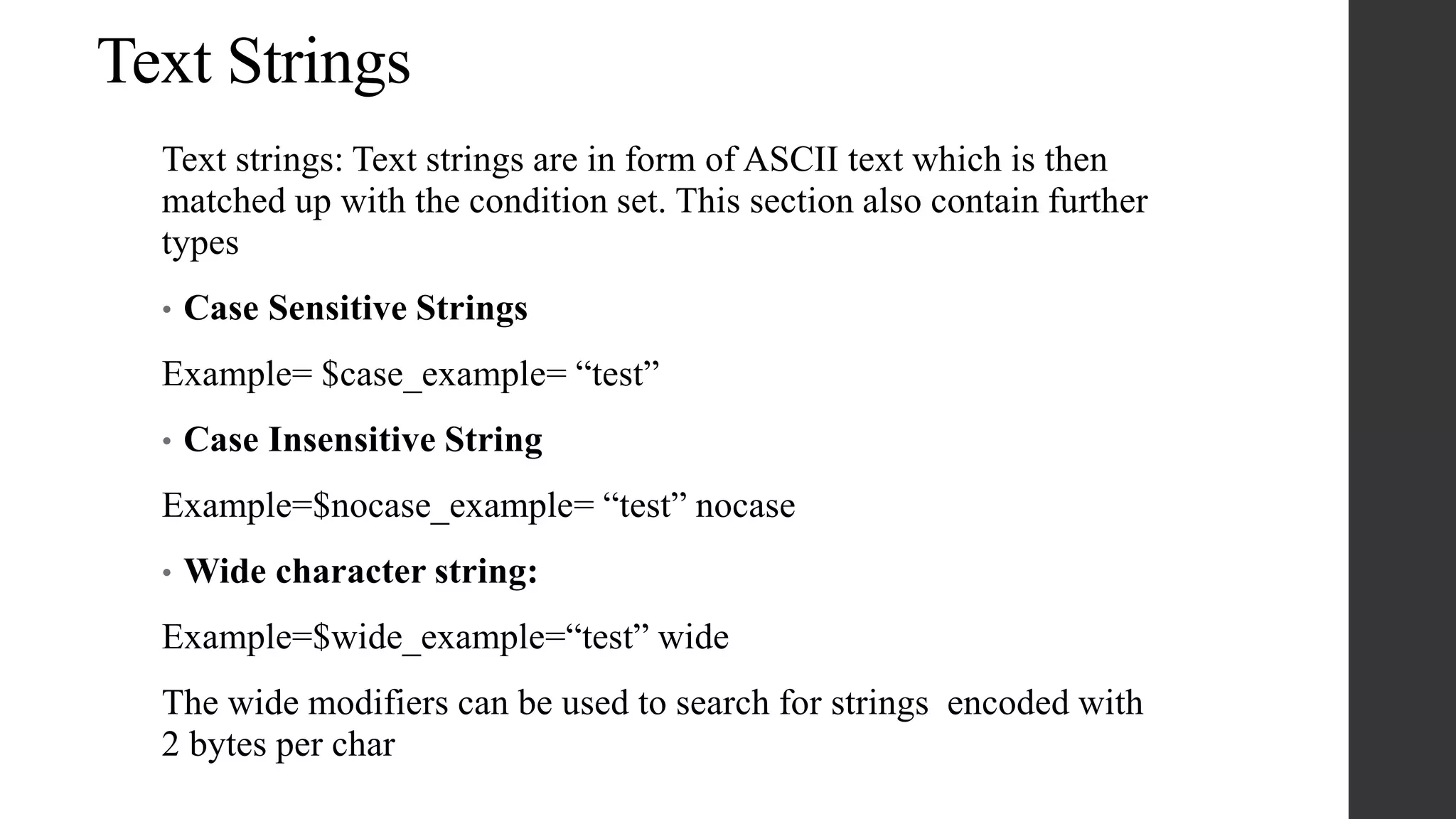 Text Strings

Text strings: Text strings are in form of ASCII text which is then matched up with the condition set. This section also contain further types

• Case Sensitive Strings

Example= \$case_example= “test”

• Case Insensitive String

Example=\$nocase_example= “test” nocase

• Wide character string:

Example=\$wide_example=“test” wide

The wide modifiers can be used to search for strings encoded with 2 bytes per char